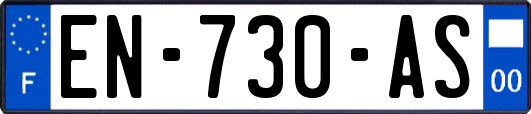 F
EN-730-AS
00